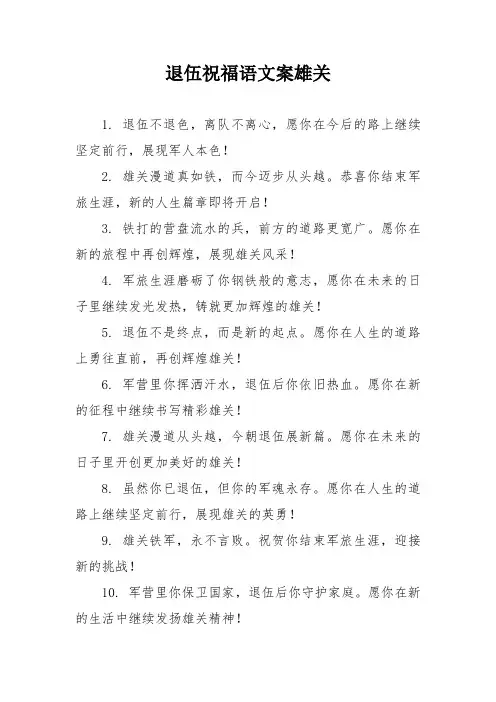 退伍祝福语文案雄关

1. 退伍不退色，离队不离心，愿你在今后的路上继续坚定前行，展现军人本色！

2. 雄关漫道真如铁，而今迈步从头越。恭喜你结束军旅生涯，新的人生篇章即将开启！

3. 铁打的营盘流水的兵，前方的道路更宽广。愿你在新的旅程中再创辉煌，展现雄关风采！

4. 军旅生涯磨砺了你钢铁般的意志，愿你在未来的日子里继续发光发热，铸就更加辉煌的雄关！

5. 退伍不是终点，而是新的起点。愿你在人生的道路上勇往直前，再创辉煌雄关！

6. 军营里你挥洒汗水，退伍后你依旧热血。愿你在新的征程中继续书写精彩雄关！

7. 雄关漫道从头越，今朝退伍展新篇。愿你在未来的日子里开创更加美好的雄关！

8. 虽然你已退伍，但你的军魂永存。愿你在人生的道路上继续坚定前行，展现雄关的英勇！

9. 雄关铁军，永不言败。祝贺你结束军旅生涯，迎接新的挑战！

10. 军营里你保卫国家，退伍后你守护家庭。愿你在新的生活中继续发扬雄关精神！